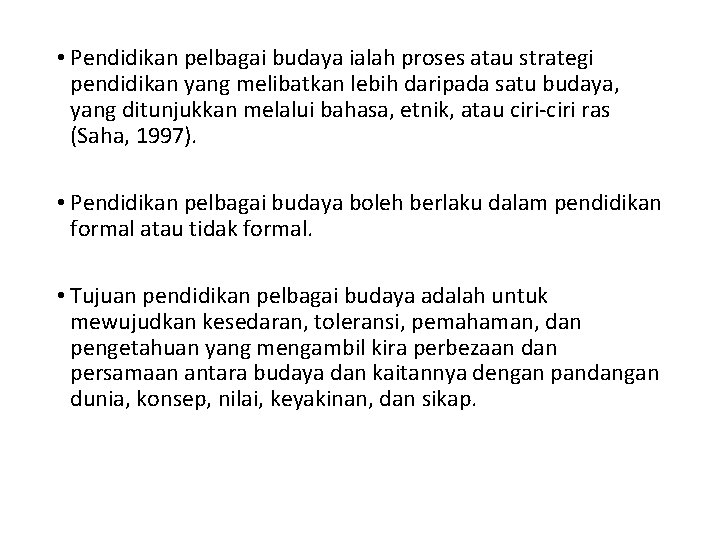 • Pendidikan pelbagai budaya ialah proses atau strategi pendidikan yang melibatkan lebih daripada satu budaya, yang ditunjukkan melalui bahasa, etnik, atau ciri-ciri ras (Saha, 1997).

• Pendidikan pelbagai budaya boleh berlaku dalam pendidikan formal atau tidak formal.

• Tujuan pendidikan pelbagai budaya adalah untuk mewujudkan kesedaran, toleransi, pemahaman, dan pengetahuan yang mengambil kira perbezaan dan persamaan antara budaya dan kaitannya dengan pandangan dunia, konsep, nilai, keyakinan, dan sikap.